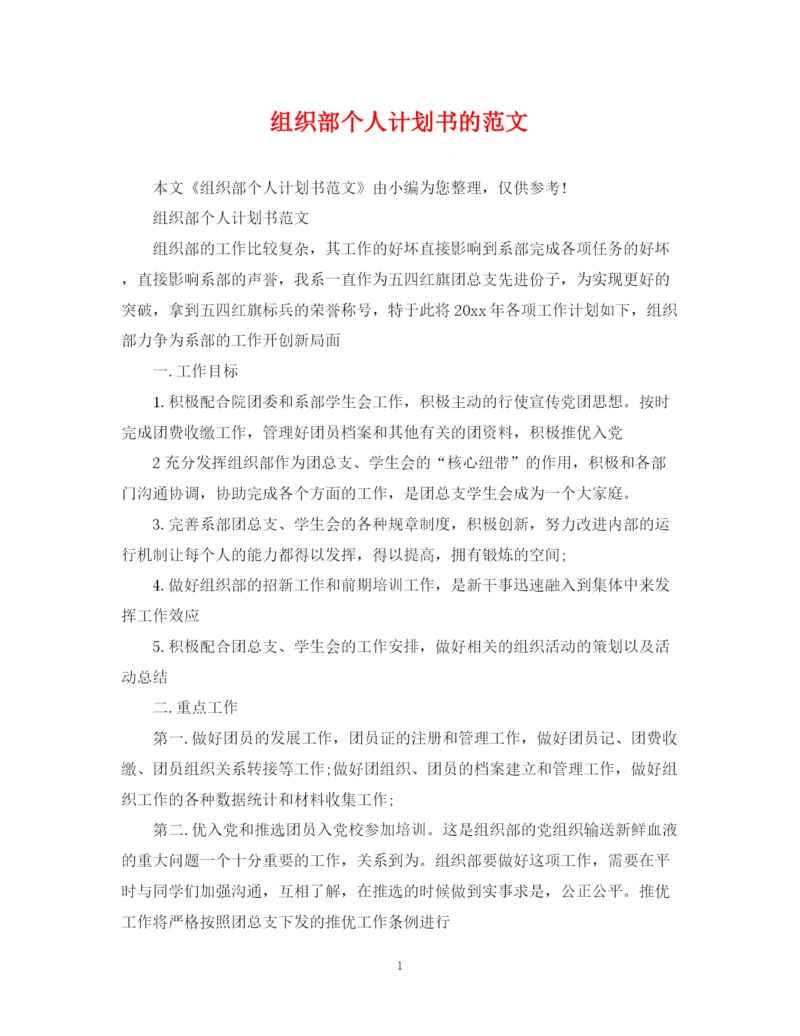 组织部个人计划书的范文

本文《组织部个人计划书范文》由小编为您整理，仅供参考！

组织部个人计划书范文

组织部的工作比较复杂，其工作的好坏直接影响到系部完成各项任务的好坏，直接影响系部的声誉，我系一直作为五四红旗团总支先进份子，为实现更好的突破，拿到五四红旗标兵的荣誉称号，特于此将20xx年各项工作计划如下，组织部力争为系部的工作开创新局面

一.工作目标

1.积极配合院团委和系部学生会工作，积极主动的行使宣传党团思想。按时完成团费收缴工作，管理好团员档案和其他有关的团资料，积极推优入党

2充分发挥组织部作为团总支、学生会的“核心纽带”的作用，积极和各部门沟通协调，协助完成各个方面的工作，是团总支学生会成为一个大家庭。

3.完善系部团总支、学生会的各种规章制度，积极创新，努力改进内部的运行机制让每个人的能力都得以发挥，得以提高，拥有锻炼的空间；

4.做好组织部的招新工作和前期培训工作，是新干事迅速融入到集体中来发挥工作效应

5.积极配合团总支、学生会的工作安排，做好相关的组织活动的策划以及活动总结

二.重点工作

第一.做好团员的发展工作，团员证的注册和管理工作，做好团员记、团费收缴、团员组织关系转接等工作；做好团组织、团员的档案建立和管理工作，做好组织工作的各种数据统计和材料收集工作；

第二.优入党和推选团员入党校参加培训。这是组织部的党组织输送新鲜血液的重大问题一个十分重要的工作，关系到为。组织部要做好这项工作，需要在平时与同学们加强沟通，互相了解，在推选的时候做到实事求是，公正公平。推优工作将严格按照团总支下发的推优工作条例进行

1